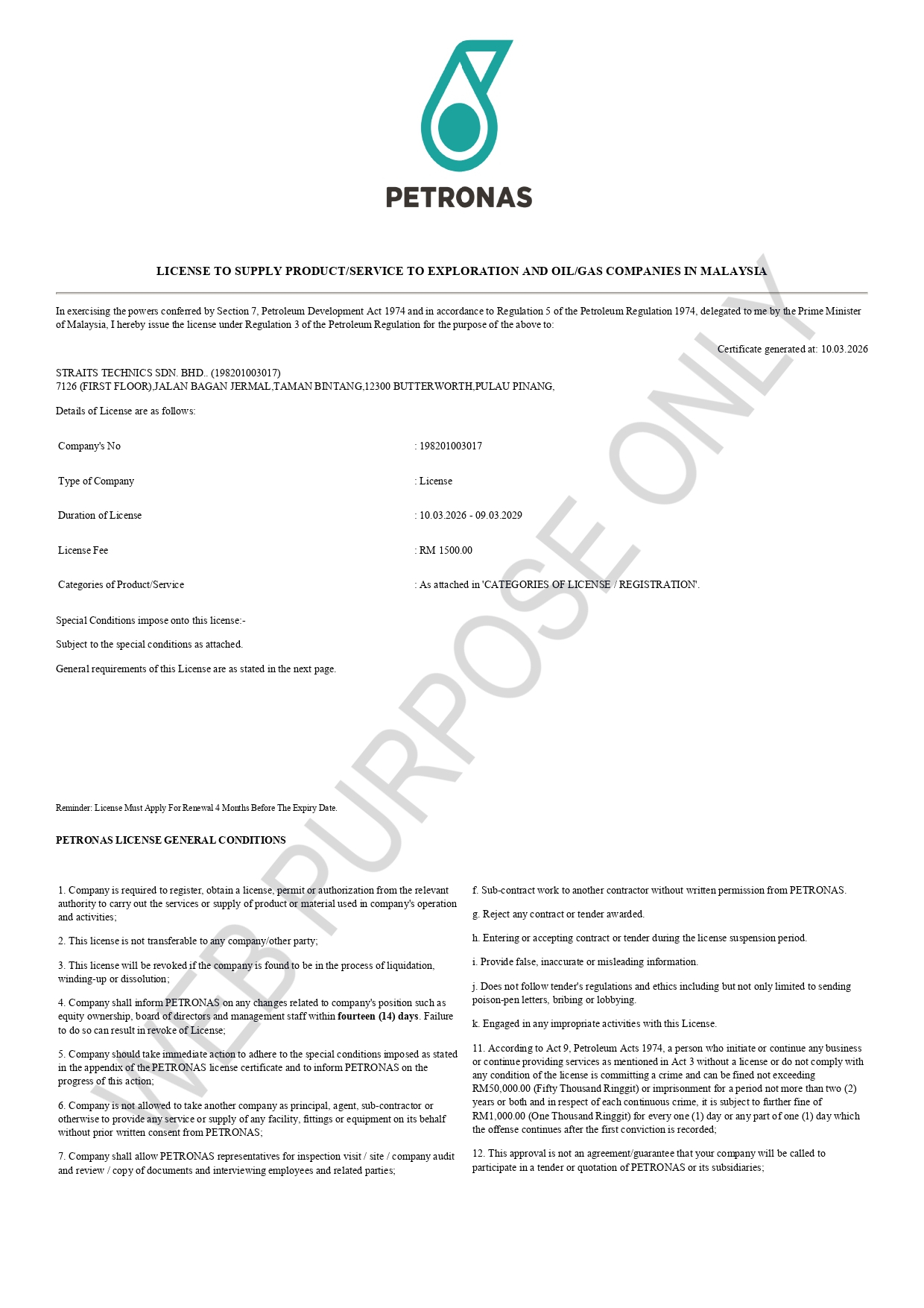 PETRONAS

LICENSE TO SUPPLY PRODUCT/SERVICE TO EXPLORATION AND OIL/GAS COMPANIES IN MALAYSIA

In exercising the powers conferred by Section 7, Petroleum Development Act 1974 and in accordance to Regulation 5 of the Petroleum Regulation 1974, delegated to me by the Prime Minister of Malaysia, I hereby issue the license under Regulation 3 of the Petroleum Regulation for the purpose of the above to:

Certificate generated at: 10.03.2026

STRAITS TECHNICS SDN. BHD.. (198201003017)
7126 (FIRST FLOOR),JALAN BAGAN JERMAL,TAMAN BINTANG,12300 BUTTERWORTH,PULAU PINANG,

Details of License are as follows:

Company's No : 198201003017

Type of Company : License

Duration of License : 10.03.2026 - 09.03.2029

License Fee : RM 1500.00

Categories of Product/Service : As attached in 'CATEGORIES OF LICENSE / REGISTRATION'.

Special Conditions impose onto this license:-

Subject to the special conditions as attached.

General requirements of this License are as stated in the next page.

Reminder: License Must Apply For Renewal 4 Months Before The Expiry Date.

PETRONAS LICENSE GENERAL CONDITIONS

1. Company is required to register, obtain a license, permit or authorization from the relevant authority to carry out the services or supply of product or material used in company's operation and activities;

2. This license is not transferable to any company/other party;

3. This license will be revoked if the company is found to be in the process of liquidation, winding-up or dissolution;

4. Company shall inform PETRONAS on any changes related to company's position such as equity ownership, board of directors and management staff within fourteen (14) days. Failure to do so can result in revoke of License;

5. Company should take immediate action to adhere to the special conditions imposed as stated in the appendix of the PETRONAS license certificate and to inform PETRONAS on the progress of this action;

6. Company is not allowed to take another company as principal, agent, sub-contractor or otherwise to provide any service or supply of any facility, fittings or equipment on its behalf without prior written consent from PETRONAS;

7. Company shall allow PETRONAS representatives for inspection visit / site / company audit and review / copy of documents and interviewing employees and related parties;

f. Sub-contract work to another contractor without written permission from PETRONAS.

g. Reject any contract or tender awarded.

h. Entering or accepting contract or tender during the license suspension period.

i. Provide false, inaccurate or misleading information.

j. Does not follow tender's regulations and ethics including but not only limited to sending poison-pen letters, bribing or lobbying.

k. Engaged in any impropriate activities with this License.

11. According to Act 9, Petroleum Acts 1974, a person who initiate or continue any business or continue providing services as mentioned in Act 3 without a license or do not comply with any condition of the license is committing a crime and can be fined not exceeding RM50,000.00 (Fifty Thousand Ringgit) or imprisonment for a period not more than two (2) years or both and in respect of each continuous crime, it is subject to further fine of RM1,000.00 (One Thousand Ringgit) for every one (1) day or any part of one (1) day which the offense continues after the first conviction is recorded;

12. This approval is not an agreement/guarantee that your company will be called to participate in a tender or quotation of PETRONAS or its subsidiaries;

WEB PURPOSE ONLY